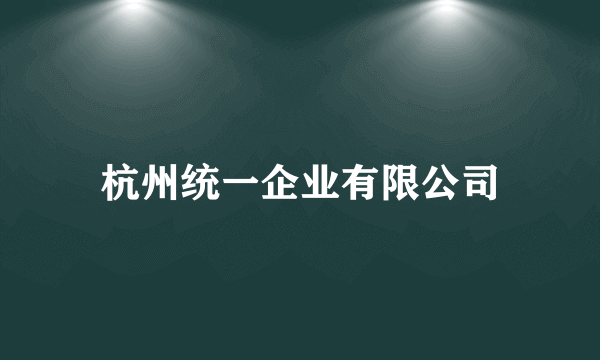 杭州统一企业有限公司